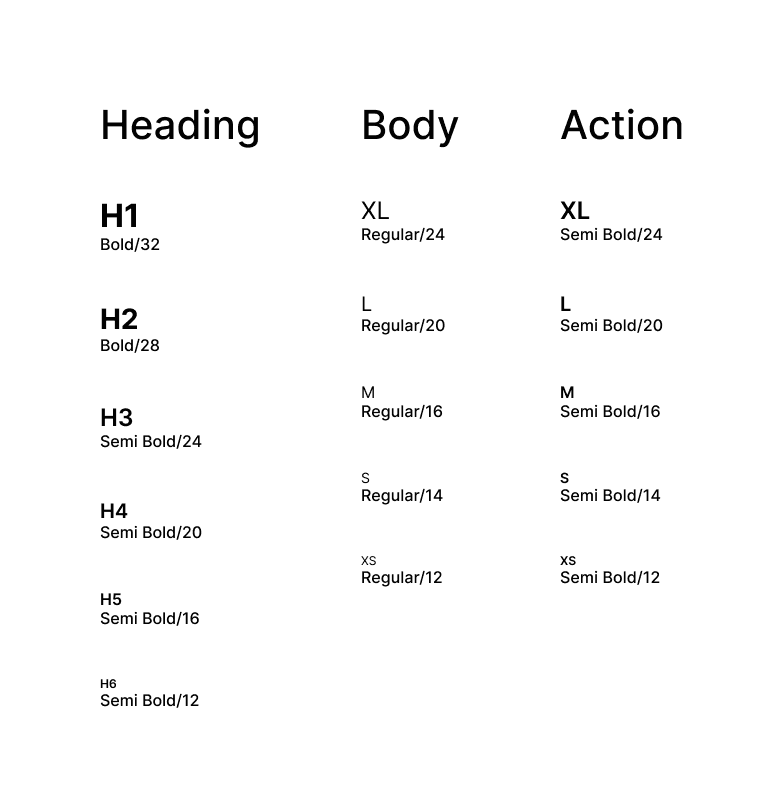 Heading

H1
Bold/32

H2
Bold/28

H3
Semi Bold/24

H4
Semi Bold/20

H5
Semi Bold/16

H6
Semi Bold/12

Body

XL
Regular/24

L
Regular/20

M
Regular/16

S
Regular/14

XS
Regular/12

Action

XL
Semi Bold/24

L
Semi Bold/20

M
Semi Bold/16

S
Semi Bold/14

XS
Semi Bold/12